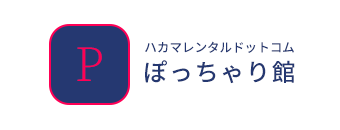 P

ハカマレンタルドットコム
ぽっちゃり館